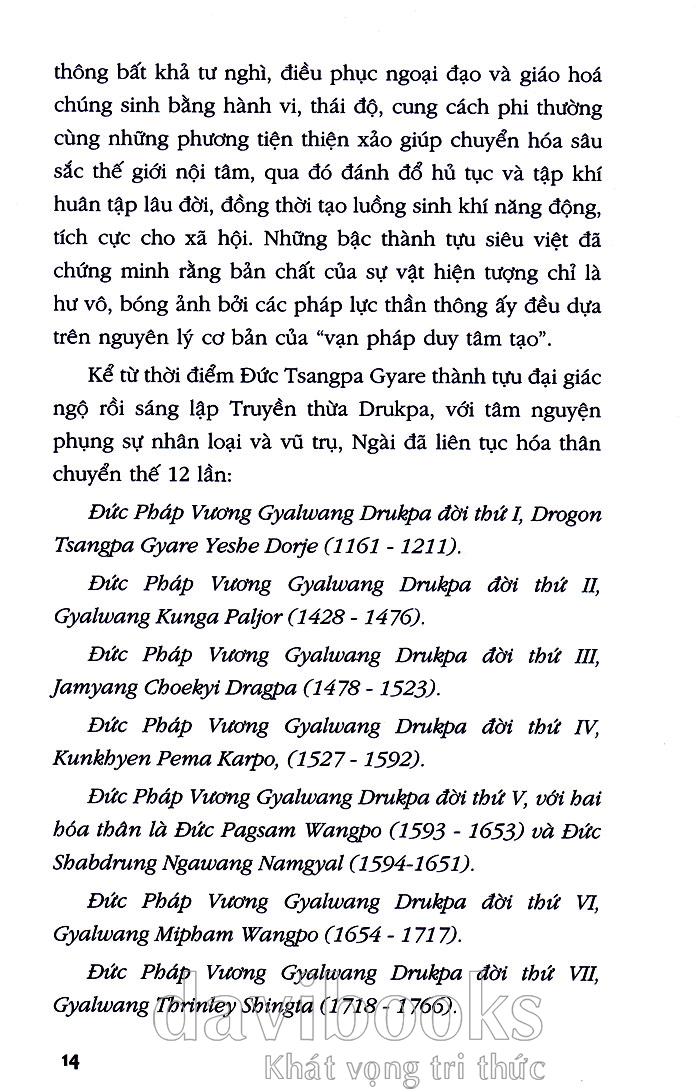 thông bất khả tư nghì, điều phục ngoại đạo và giáo hoá chúng sinh bằng hành vi, thái độ, cung cách phi thường cùng những phương tiện thiện xảo giúp chuyển hóa sâu sắc thế giới nội tâm, qua đó đánh đổ hủ tục và tập khí huân tập lâu đời, đồng thời tạo luồng sinh khí năng động, tích cực cho xã hội. Những bậc thành tựu siêu việt đã chứng minh rằng bản chất của sự vật hiện tượng chỉ là hư vô, bóng ảnh bởi các pháp lực thần thông ấy đều dựa trên nguyên lý cơ bản của "vạn pháp duy tâm tạo".

Kể từ thời điểm Đức Tsangpa Gyare thành tựu đại giác ngộ rồi sáng lập Truyền thừa Drukpa, với tâm nguyện phụng sự nhân loại và vũ trụ, Ngài đã liên tục hóa thân chuyển thế 12 lần:

Đức Pháp Vương Gyalwang Drukpa đời thứ I, Drogon Tsangpa Gyare Yeshe Dorje (1161 - 1211).

Đức Pháp Vương Gyalwang Drukpa đời thứ II, Gyalwang Kunga Paljor (1428 - 1476).

Đức Pháp Vương Gyalwang Drukpa đời thứ III, Jamyang Choekyi Dragpa (1478 - 1523).

Đức Pháp Vương Gyalwang Drukpa đời thứ IV, Kunkhyen Pema Karpo, (1527 - 1592).

Đức Pháp Vương Gyalwang Drukpa đời thứ V, với hai hóa thân là Đức Pagsam Wangpo (1593 - 1653) và Đức Shabdrung Ngawang Namgyal (1594-1651).

Đức Pháp Vương Gyalwang Drukpa đời thứ VI, Gyalwang Mipham Wangpo (1654 - 1717).

Đức Pháp Vương Gyalwang Drukpa đời thứ VII, Gyalwang Thrinley Shingta (1718 - 1766).

14

davibooks
Khát vọng tri thức